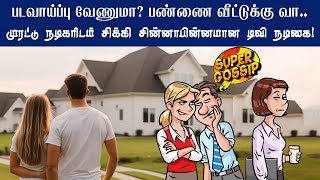 படவாய்ப்பு வேணுமா? பண்ணை வீட்டுக்கு வா..
முரட்டு நடிகரிடம் சிக்கி சின்னாபின்னமான டிவி நடிகை!

SUPER GOSSIP